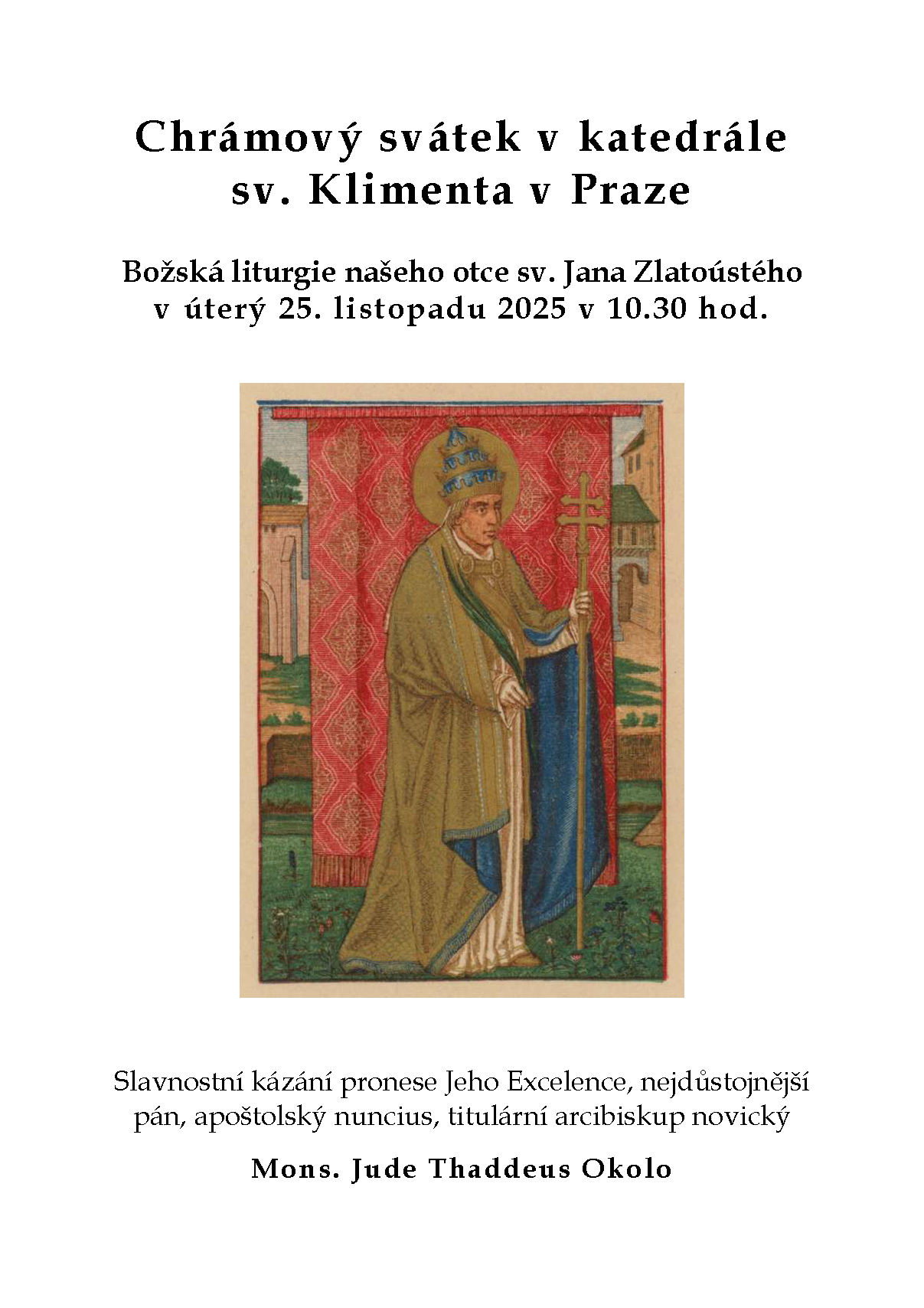 Chrámový svátek v katedrále
sv. Klimenta v Praze

Božská liturgie našeho otce sv. Jana Zlatoústého
v úterý 25. listopadu 2025 v 10.30 hod.

Slavnostní kázání pronese Jeho Excelence, nejdůstojnější pán, apoštolský nuncius, titulární arcibiskup novický

Mons. Jude Thaddeus Okolo